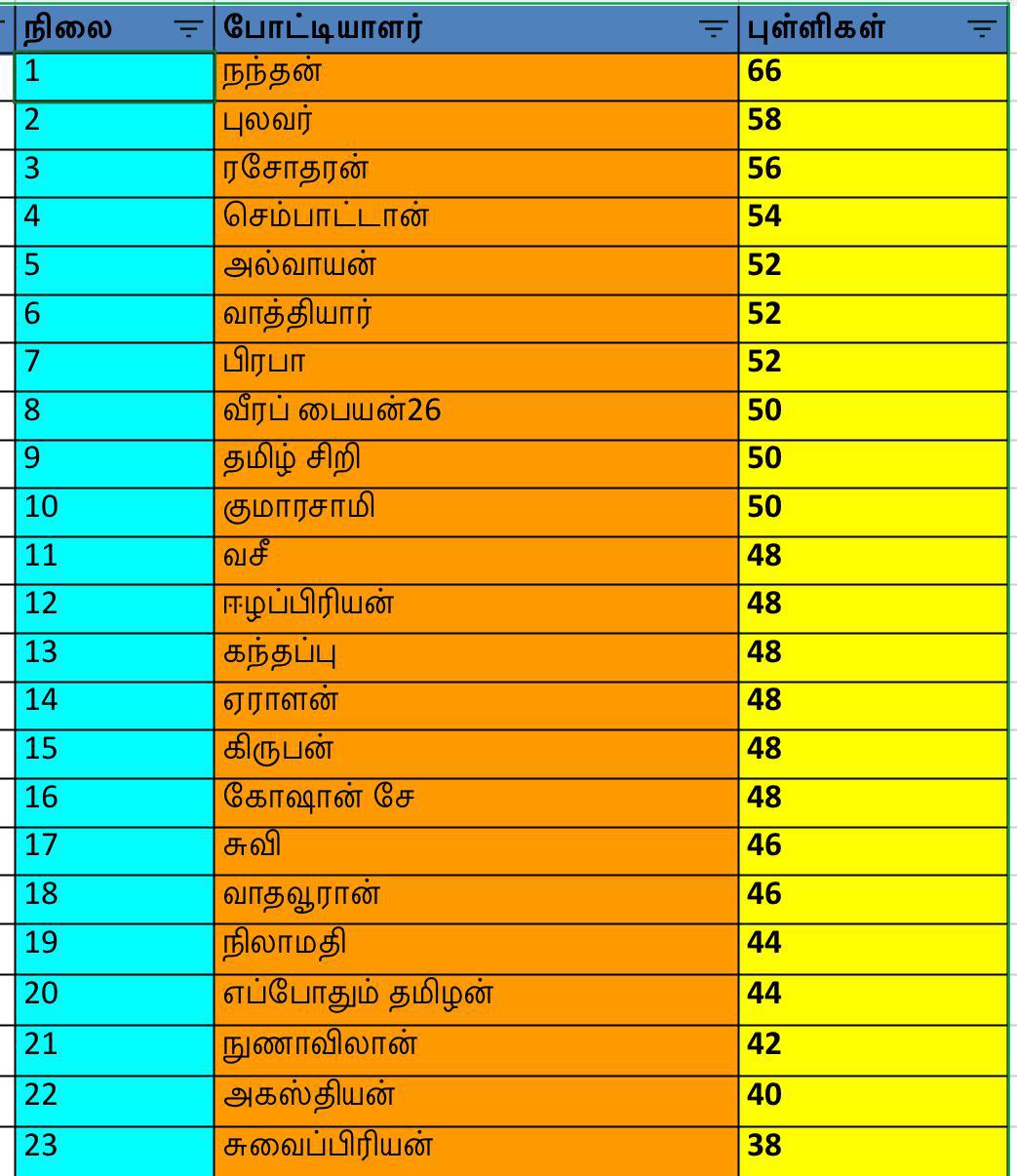 | நிலை | போட்டியாளர் | புள்ளிகள் |
|---|---|---|
| 1 | நந்தன் | 66 |
| 2 | புலவர் | 58 |
| 3 | ரசோதரன் | 56 |
| 4 | செம்பாட்டான் | 54 |
| 5 | அல்வாயன் | 52 |
| 6 | வாத்தியார் | 52 |
| 7 | பிரபா | 52 |
| 8 | வீரப் பையன்26 | 50 |
| 9 | தமிழ் சிறி | 50 |
| 10 | குமாரசாமி | 50 |
| 11 | வசீ | 48 |
| 12 | ஈழப்பிரியன் | 48 |
| 13 | கந்தப்பு | 48 |
| 14 | ஏராளன் | 48 |
| 15 | கிருபன் | 48 |
| 16 | கோஷான் சே | 48 |
| 17 | சுவி | 46 |
| 18 | வாதவூரான் | 46 |
| 19 | நிலாமதி | 44 |
| 20 | எப்போதும் தமிழன் | 44 |
| 21 | நுணாவிலான் | 42 |
| 22 | அகஸ்தியன் | 40 |
| 23 | சுவைப்பிரியன் | 38 |